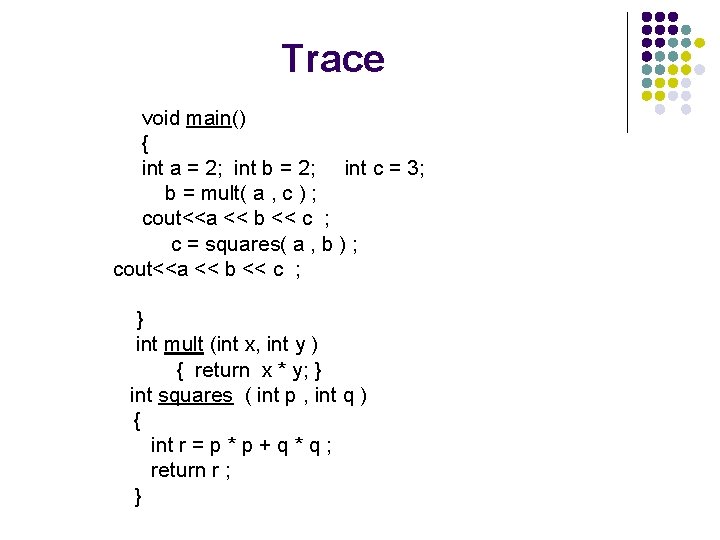 Trace

void main()
{
int a = 2;  int b = 2;     int c = 3;
b = mult( a , c ) ;
cout<<a << b << c  ;
c = squares( a , b ) ;
cout<<a << b << c  ;

}
int mult (int x, int y )
{  return  x * y; }
int squares  ( int p , int q )
{
int r = p * p + q * q ;
return r ;
}